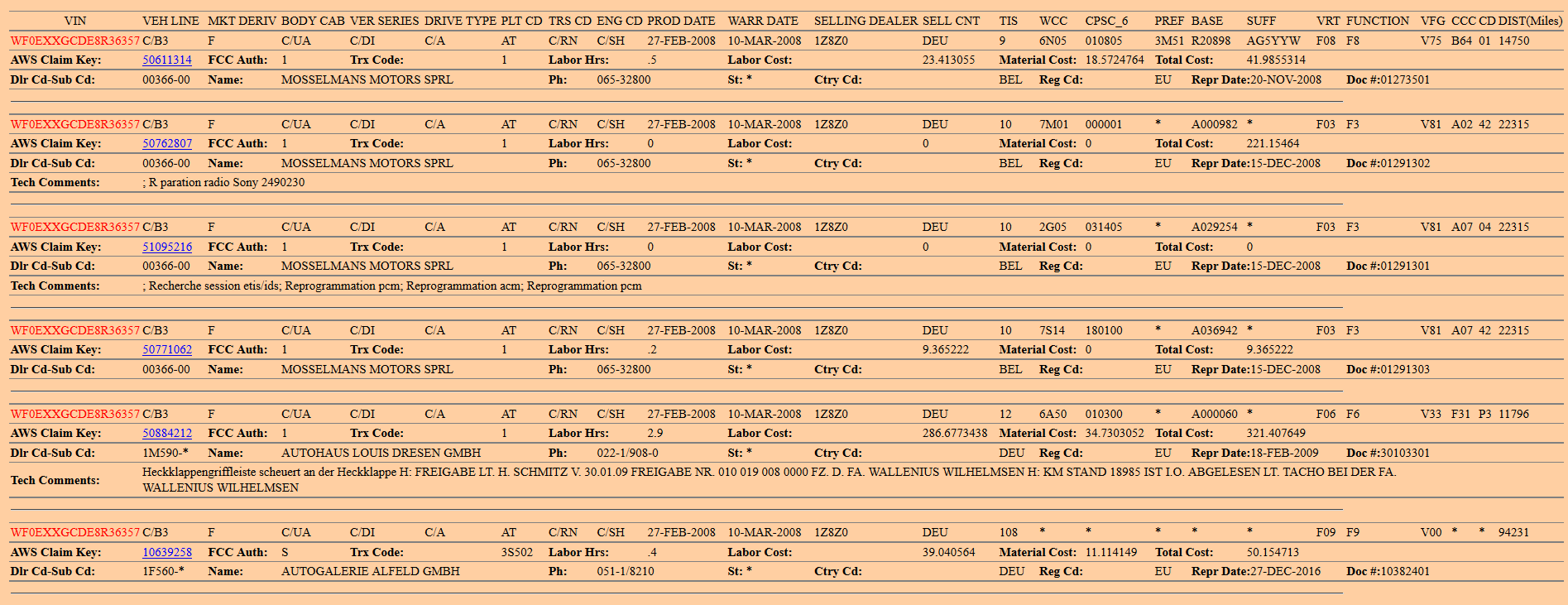 VIN VEH LINE MKT DERIV BODY CAB VER SERIES DRIVE TYPE PLT CD TRS CD ENG CD PROD DATE WARR DATE SELLING DEALER SELL CNT TIS WCC CPSC_6 PREF BASE SUFF VRT FUNCTION VFG CCC CD DIST(Miles)

WF0EXXGCDE8R36357 C/B3 F C/UA C/DI C/A AT C/RN C/SH 27-FEB-2008 10-MAR-2008 1Z8Z0 DEU 9 6N05 010805 3M51 R20898 AG5YYW F08 F8 V75 B64 01 14750
AWS Claim Key: 50611314 FCC Auth: 1 Trx Code: 1 Labor Hrs: .5 Labor Cost: 23.413055 Material Cost: 18.5724764 Total Cost: 41.9855314
Dlr Cd-Sub Cd: 00366-00 Name: MOSSELMANS MOTORS SPRL Ph: 065-32800 St: * Ctry Cd: BEL Reg Cd: EU Repr Date:20-NOV-2008 Doc #:01273501

WF0EXXGCDE8R36357 C/B3 F C/UA C/DI C/A AT C/RN C/SH 27-FEB-2008 10-MAR-2008 1Z8Z0 DEU 10 7M01 000001 * A000982 * F03 F3 V81 A02 42 22315
AWS Claim Key: 50762807 FCC Auth: 1 Trx Code: 1 Labor Hrs: 0 Labor Cost: 0 Material Cost: 0 Total Cost: 221.15464
Dlr Cd-Sub Cd: 00366-00 Name: MOSSELMANS MOTORS SPRL Ph: 065-32800 St: * Ctry Cd: BEL Reg Cd: EU Repr Date:15-DEC-2008 Doc #:01291302
Tech Comments: ; R paration radio Sony 2490230

WF0EXXGCDE8R36357 C/B3 F C/UA C/DI C/A AT C/RN C/SH 27-FEB-2008 10-MAR-2008 1Z8Z0 DEU 10 2G05 031405 * A029254 * F03 F3 V81 A07 04 22315
AWS Claim Key: 51095216 FCC Auth: 1 Trx Code: 1 Labor Hrs: 0 Labor Cost: 0 Material Cost: 0 Total Cost: 0
Dlr Cd-Sub Cd: 00366-00 Name: MOSSELMANS MOTORS SPRL Ph: 065-32800 St: * Ctry Cd: BEL Reg Cd: EU Repr Date:15-DEC-2008 Doc #:01291301
Tech Comments: ; Recherche session etis/ids; Reprogrammation pcm; Reprogrammation acm; Reprogrammation pcm

WF0EXXGCDE8R36357 C/B3 F C/UA C/DI C/A AT C/RN C/SH 27-FEB-2008 10-MAR-2008 1Z8Z0 DEU 10 7S14 180100 * A036942 * F03 F3 V81 A07 42 22315
AWS Claim Key: 50771062 FCC Auth: 1 Trx Code: 1 Labor Hrs: .2 Labor Cost: 9.365222 Material Cost: 0 Total Cost: 9.365222
Dlr Cd-Sub Cd: 00366-00 Name: MOSSELMANS MOTORS SPRL Ph: 065-32800 St: * Ctry Cd: BEL Reg Cd: EU Repr Date:15-DEC-2008 Doc #:01291303

WF0EXXGCDE8R36357 C/B3 F C/UA C/DI C/A AT C/RN C/SH 27-FEB-2008 10-MAR-2008 1Z8Z0 DEU 12 6A50 010300 * A000060 * F06 F6 V33 F31 P3 11796
AWS Claim Key: 50884212 FCC Auth: 1 Trx Code: 1 Labor Hrs: 2.9 Labor Cost: 286.6773438 Material Cost: 34.7303052 Total Cost: 321.407649
Dlr Cd-Sub Cd: 1M590-* Name: AUTOHAUS LOUIS DRESEN GMBH Ph: 022-1/908-0 St: * Ctry Cd: DEU Reg Cd: EU Repr Date:18-FEB-2009 Doc #:30103301
Tech Comments: Heckklappengriffleiste scheuert an der Heckklappe H: FREIGABE LT. H. SCHMITZ V. 30.01.09 FREIGABE NR. 010 019 008 0000 FZ. D. FA. WALLENIUS WILHELMSEN H: KM STAND 18985 IST I.O. ABGELESEN LT. TACHO BEI DER FA. WALLENIUS WILHELMSEN

WF0EXXGCDE8R36357 C/B3 F C/UA C/DI C/A AT C/RN C/SH 27-FEB-2008 10-MAR-2008 1Z8Z0 DEU 108 * * * * * F09 F9 V00 * * 94231
AWS Claim Key: 10639258 FCC Auth: S Trx Code: 3S502 Labor Hrs: .4 Labor Cost: 39.040564 Material Cost: 11.114149 Total Cost: 50.154713
Dlr Cd-Sub Cd: 1F560-* Name: AUTOGALERIE ALFELD GMBH Ph: 051-1/8210 St: * Ctry Cd: DEU Reg Cd: EU Repr Date:27-DEC-2016 Doc #:10382401